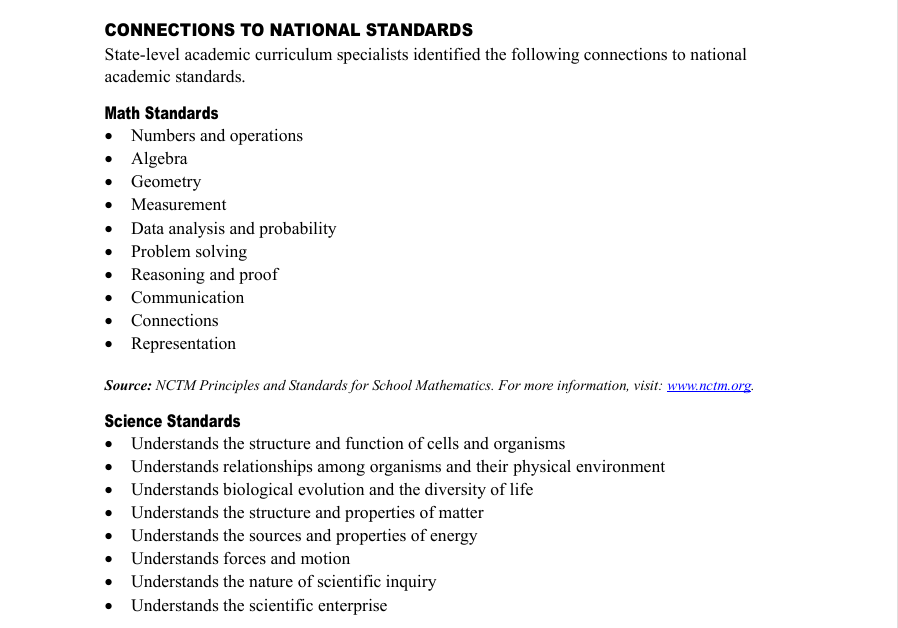 CONNECTIONS TO NATIONAL STANDARDS
State-level academic curriculum specialists identified the following connections to national academic standards.

Math Standards
• Numbers and operations
• Algebra
• Geometry
• Measurement
• Data analysis and probability
• Problem solving
• Reasoning and proof
• Communication
• Connections
• Representation

Source: NCTM Principles and Standards for School Mathematics. For more information, visit: www.nctm.org.

Science Standards
• Understands the structure and function of cells and organisms
• Understands relationships among organisms and their physical environment
• Understands biological evolution and the diversity of life
• Understands the structure and properties of matter
• Understands the sources and properties of energy
• Understands forces and motion
• Understands the nature of scientific inquiry
• Understands the scientific enterprise